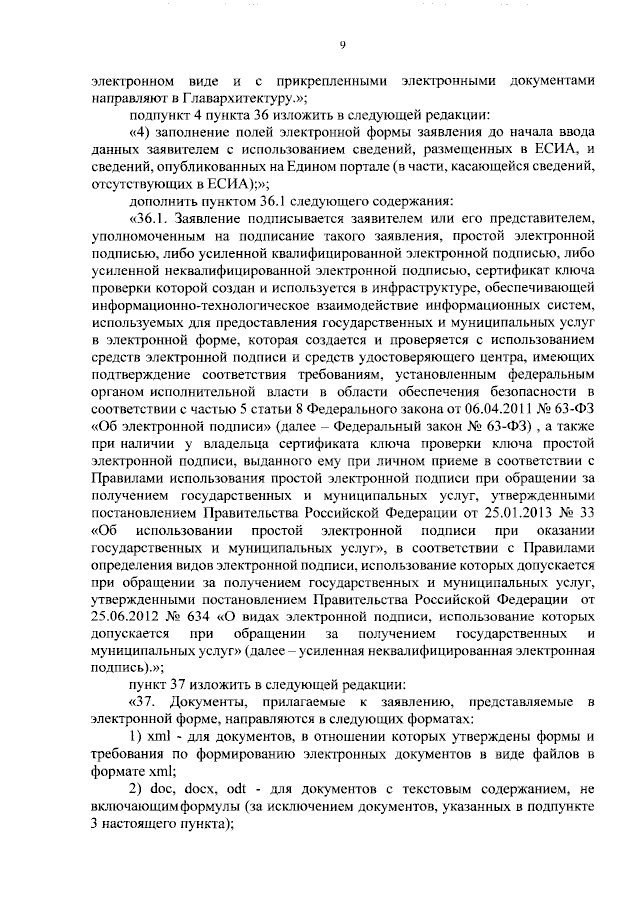 9

электронном виде и с прикрепленными электронными документами направляют в Главархитектуру.»;

подпункт 4 пункта 36 изложить в следующей редакции:

«4) заполнение полей электронной формы заявления до начала ввода данных заявителем с использованием сведений, размещенных в ЕСИА, и сведений, опубликованных на Едином портале (в части, касающейся сведений, отсутствующих в ЕСИА);»;

дополнить пунктом 36.1 следующего содержания:

«36.1. Заявление подписывается заявителем или его представителем, уполномоченным на подписание такого заявления, простой электронной подписью, либо усиленной квалифицированной электронной подписью, либо усиленной неквалифицированной электронной подписью, сертификат ключа проверки которой создан и используется в инфраструктуре, обеспечивающей информационно-технологическое взаимодействие информационных систем, используемых для предоставления государственных и муниципальных услуг в электронной форме, которая создается и проверяется с использованием средств электронной подписи и средств удостоверяющего центра, имеющих подтверждение соответствия требованиям, установленным федеральным органом исполнительной власти в области обеспечения безопасности в соответствии с частью 5 статьи 8 Федерального закона от 06.04.2011 № 63-ФЗ «Об электронной подписи» (далее – Федеральный закон № 63-ФЗ) , а также при наличии у владельца сертификата ключа проверки ключа простой электронной подписи, выданного ему при личном приеме в соответствии с Правилами использования простой электронной подписи при обращении за получением государственных и муниципальных услуг, утвержденными постановлением Правительства Российской Федерации от 25.01.2013 № 33 «Об использовании простой электронной подписи при оказании государственных и муниципальных услуг», в соответствии с Правилами определения видов электронной подписи, использование которых допускается при обращении за получением государственных и муниципальных услуг, утвержденными постановлением Правительства Российской Федерации от 25.06.2012 № 634 «О видах электронной подписи, использование которых допускается при обращении за получением государственных и муниципальных услуг» (далее – усиленная неквалифицированная электронная подпись).»;

пункт 37 изложить в следующей редакции:

«37. Документы, прилагаемые к заявлению, представляемые в электронной форме, направляются в следующих форматах:

1) xml - для документов, в отношении которых утверждены формы и требования по формированию электронных документов в виде файлов в формате xml;

2) doc, docx, odt - для документов с текстовым содержанием, не включающим формулы (за исключением документов, указанных в подпункте 3 настоящего пункта);